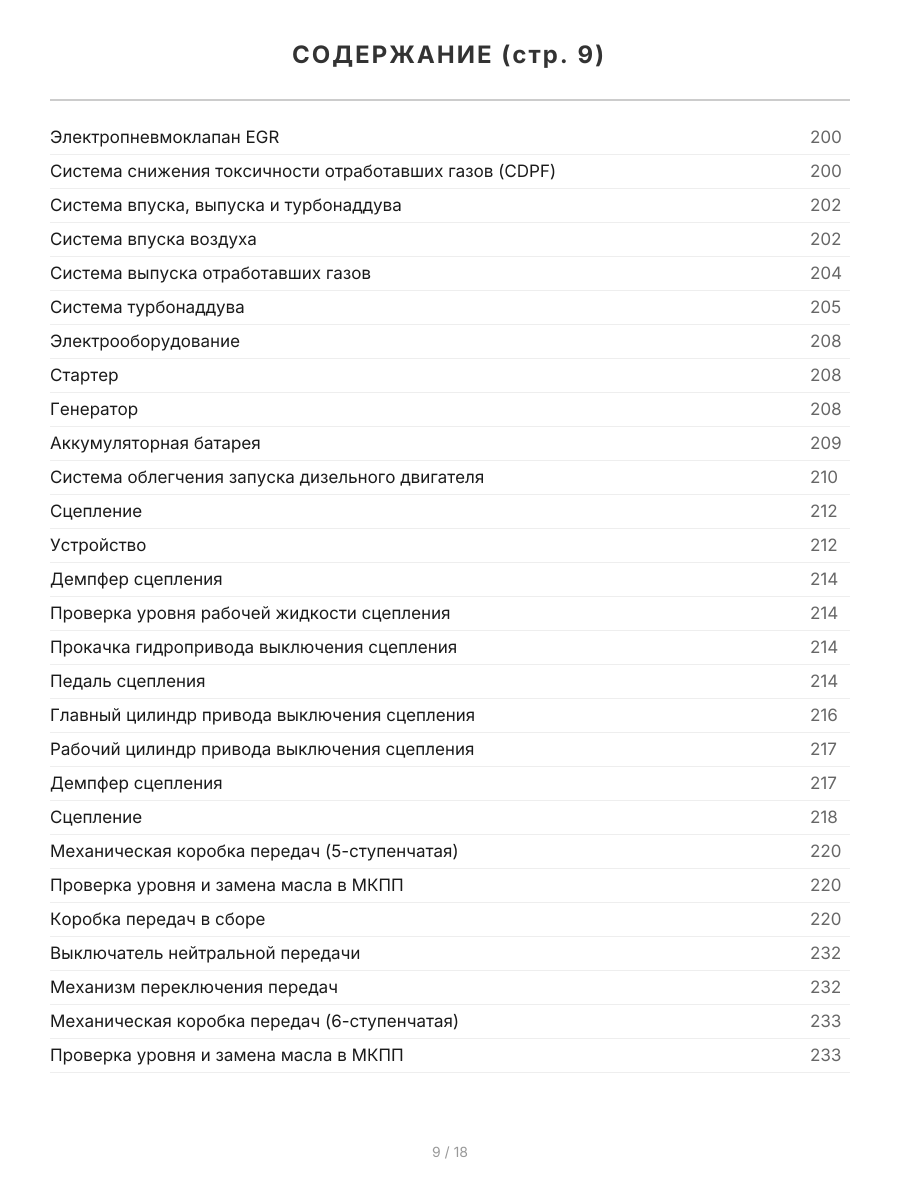 СОДЕРЖАНИЕ (стр. 9)

| | |
|---|---|
| Электропневмоклапан EGR | 200 |
| Система снижения токсичности отработавших газов (CDPF) | 200 |
| Система впуска, выпуска и турбонаддува | 202 |
| Система впуска воздуха | 202 |
| Система выпуска отработавших газов | 204 |
| Система турбонаддува | 205 |
| Электрооборудование | 208 |
| Стартер | 208 |
| Генератор | 208 |
| Аккумуляторная батарея | 209 |
| Система облегчения запуска дизельного двигателя | 210 |
| Сцепление | 212 |
| Устройство | 212 |
| Демпфер сцепления | 214 |
| Проверка уровня рабочей жидкости сцепления | 214 |
| Прокачка гидропривода выключения сцепления | 214 |
| Педаль сцепления | 214 |
| Главный цилиндр привода выключения сцепления | 216 |
| Рабочий цилиндр привода выключения сцепления | 217 |
| Демпфер сцепления | 217 |
| Сцепление | 218 |
| Механическая коробка передач (5-ступенчатая) | 220 |
| Проверка уровня и замена масла в МКПП | 220 |
| Коробка передач в сборе | 220 |
| Выключатель нейтральной передачи | 232 |
| Механизм переключения передач | 232 |
| Механическая коробка передач (6-ступенчатая) | 233 |
| Проверка уровня и замена масла в МКПП | 233 |

9 / 18